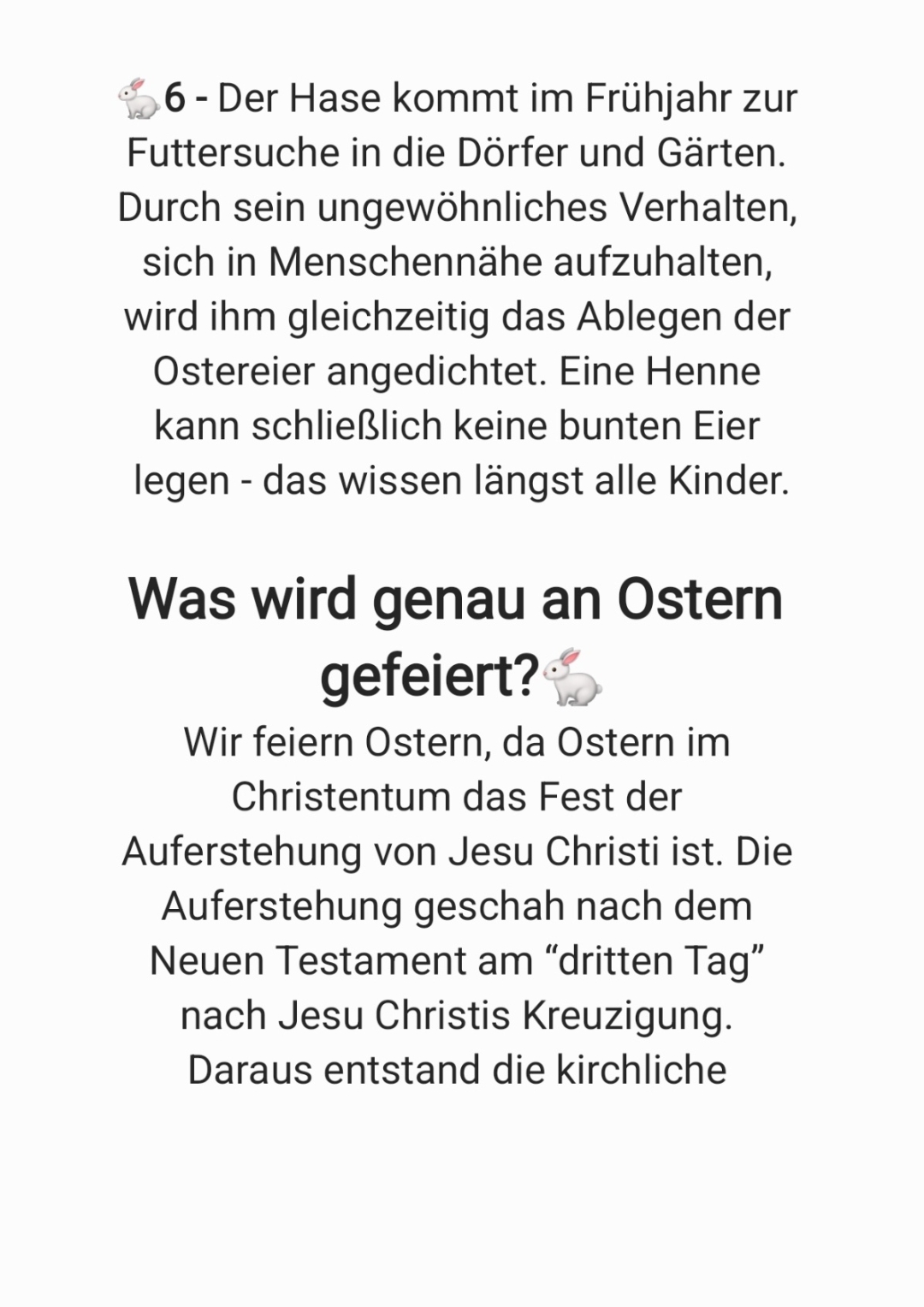 🐇6 - Der Hase kommt im Frühjahr zur Futtersuche in die Dörfer und Gärten. Durch sein ungewöhnliches Verhalten, sich in Menschennähe aufzuhalten, wird ihm gleichzeitig das Ablegen der Ostereier angedichtet. Eine Henne kann schließlich keine bunten Eier legen - das wissen längst alle Kinder.

Was wird genau an Ostern gefeiert?🐇

Wir feiern Ostern, da Ostern im Christentum das Fest der Auferstehung von Jesu Christi ist. Die Auferstehung geschah nach dem Neuen Testament am "dritten Tag" nach Jesu Christis Kreuzigung. Daraus entstand die kirchliche